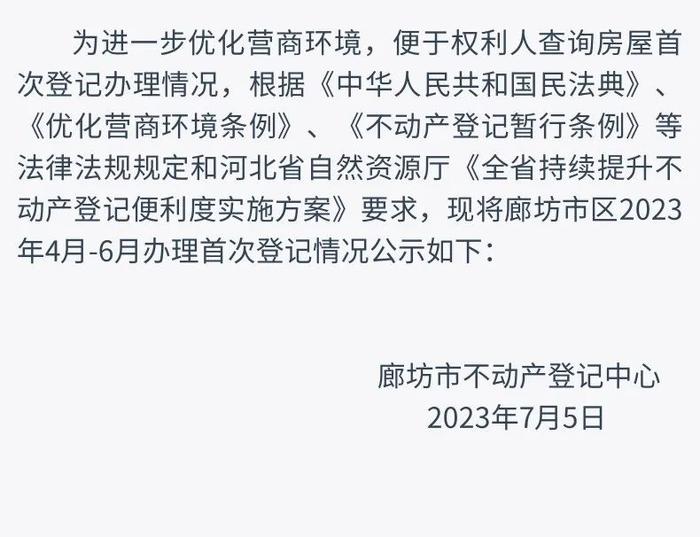 为进一步优化营商环境，便于权利人查询房屋首次登记办理情况，根据《中华人民共和国民法典》、《优化营商环境条例》、《不动产登记暂行条例》等法律法规规定和河北省自然资源厅《全省持续提升不动产登记便利度实施方案》要求，现将廊坊市区2023年4月-6月办理首次登记情况公示如下：

廊坊市不动产登记中心
2023年7月5日